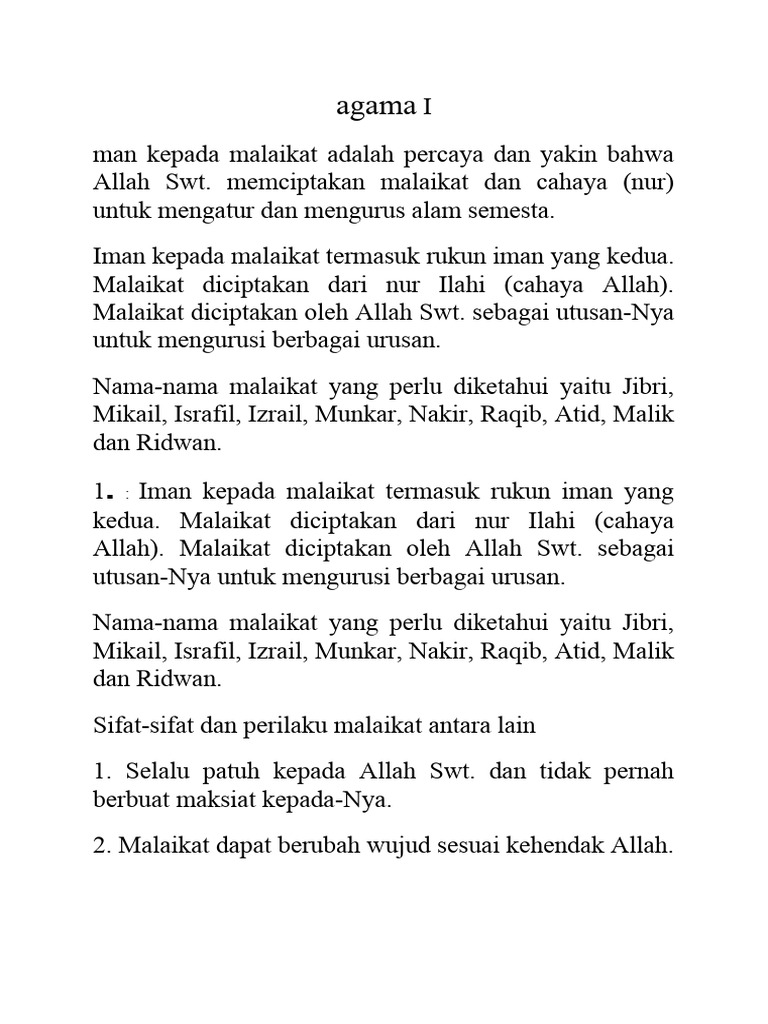 agama I

man kepada malaikat adalah percaya dan yakin bahwa Allah Swt. memciptakan malaikat dan cahaya (nur) untuk mengatur dan mengurus alam semesta.

Iman kepada malaikat termasuk rukun iman yang kedua. Malaikat diciptakan dari nur Ilahi (cahaya Allah). Malaikat diciptakan oleh Allah Swt. sebagai utusan-Nya untuk mengurusi berbagai urusan.

Nama-nama malaikat yang perlu diketahui yaitu Jibri, Mikail, Israfil, Izrail, Munkar, Nakir, Raqib, Atid, Malik dan Ridwan.

1. : Iman kepada malaikat termasuk rukun iman yang kedua. Malaikat diciptakan dari nur Ilahi (cahaya Allah). Malaikat diciptakan oleh Allah Swt. sebagai utusan-Nya untuk mengurusi berbagai urusan.

Nama-nama malaikat yang perlu diketahui yaitu Jibri, Mikail, Israfil, Izrail, Munkar, Nakir, Raqib, Atid, Malik dan Ridwan.

Sifat-sifat dan perilaku malaikat antara lain

1. Selalu patuh kepada Allah Swt. dan tidak pernah berbuat maksiat kepada-Nya.

2. Malaikat dapat berubah wujud sesuai kehendak Allah.